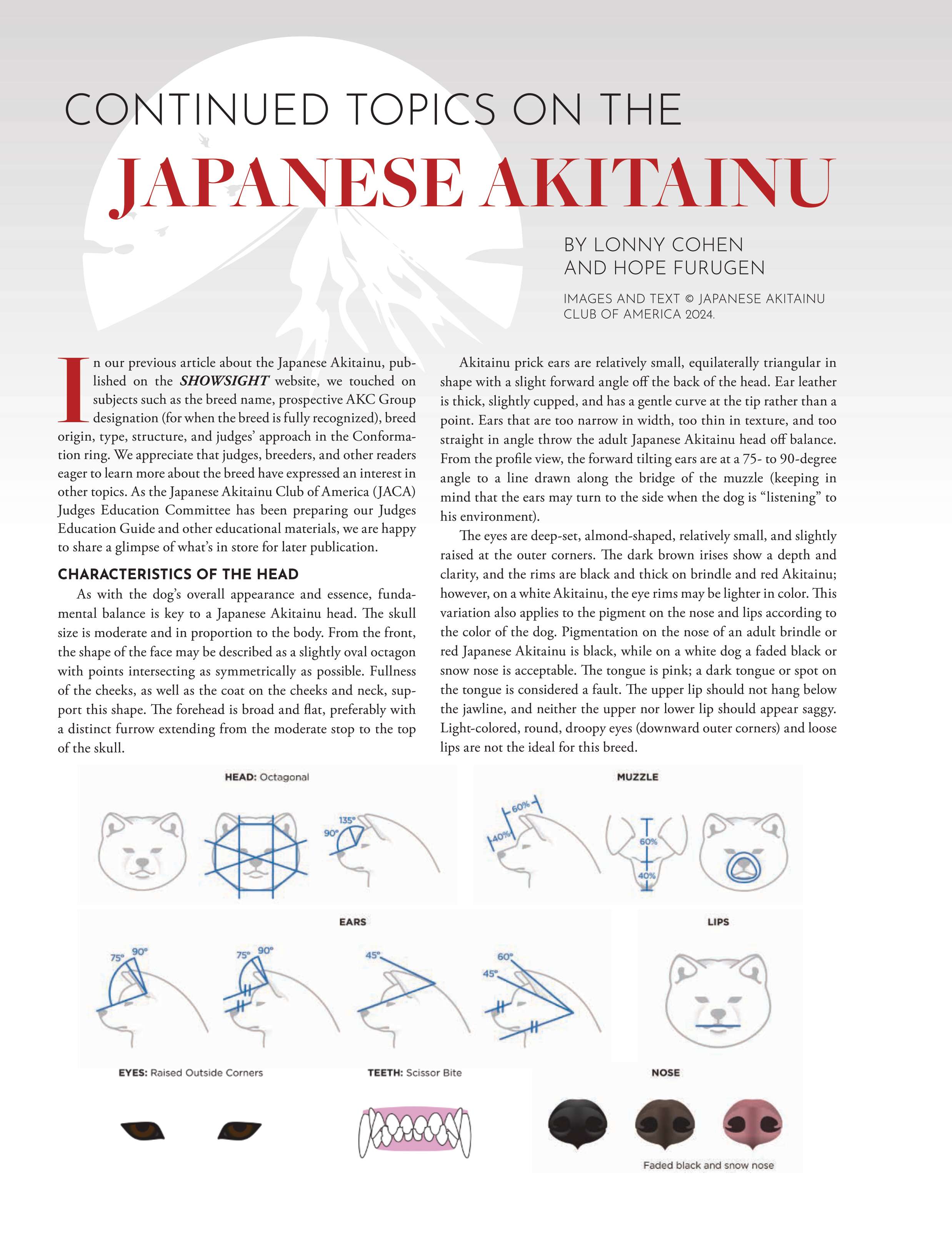 CONTINUED TOPICS ON THE

JAPANESE AKITAINU

BY LONNY COHEN AND HOPE FURUGEN

IMAGES AND TEXT © JAPANESE AKITAINU CLUB OF AMERICA 2024.

In our previous article about the Japanese Akitainu, published on the SHOWSIGHT website, we touched on subjects such as the breed name, prospective AKC Group designation (for when the breed is fully recognized), breed origin, type, structure, and judges' approach in the Conformation ring. We appreciate that judges, breeders, and other readers eager to learn more about the breed have expressed an interest in other topics. As the Japanese Akitainu Club of America (JACA) Judges Education Committee has been preparing our Judges Education Guide and other educational materials, we are happy to share a glimpse of what's in store for later publication.

CHARACTERISTICS OF THE HEAD

As with the dog's overall appearance and essence, fundamental balance is key to a Japanese Akitainu head. The skull size is moderate and in proportion to the body. From the front, the shape of the face may be described as a slightly oval octagon with points intersecting as symmetrically as possible. Fullness of the cheeks, as well as the coat on the cheeks and neck, support this shape. The forehead is broad and flat, preferably with a distinct furrow extending from the moderate stop to the top of the skull.

Akitainu prick ears are relatively small, equilaterally triangular in shape with a slight forward angle off the back of the head. Ear leather is thick, slightly cupped, and has a gentle curve at the tip rather than a point. Ears that are too narrow in width, too thin in texture, and too straight in angle throw the adult Japanese Akitainu head off balance. From the profile view, the forward tilting ears are at a 75- to 90-degree angle to a line drawn along the bridge of the muzzle (keeping in mind that the ears may turn to the side when the dog is "listening" to his environment).

The eyes are deep-set, almond-shaped, relatively small, and slightly raised at the outer corners. The dark brown irises show a depth and clarity, and the rims are black and thick on brindle and red Akitainu; however, on a white Akitainu, the eye rims may be lighter in color. This variation also applies to the pigment on the nose and lips according to the color of the dog. Pigmentation on the nose of an adult brindle or red Japanese Akitainu is black, while on a white dog a faded black or snow nose is acceptable. The tongue is pink; a dark tongue or spot on the tongue is considered a fault. The upper lip should not hang below the jawline, and neither the upper nor lower lip should appear saggy. Light-colored, round, droopy eyes (downward outer corners) and loose lips are not the ideal for this breed.

HEAD: Octagonal

135°
90°

MUZZLE

60%
40%
60%
40%

EARS

75° 90°
75° 90°
45°
60°
45°

LIPS

EYES: Raised Outside Corners

TEETH: Scissor Bite

NOSE

Faded black and snow nose